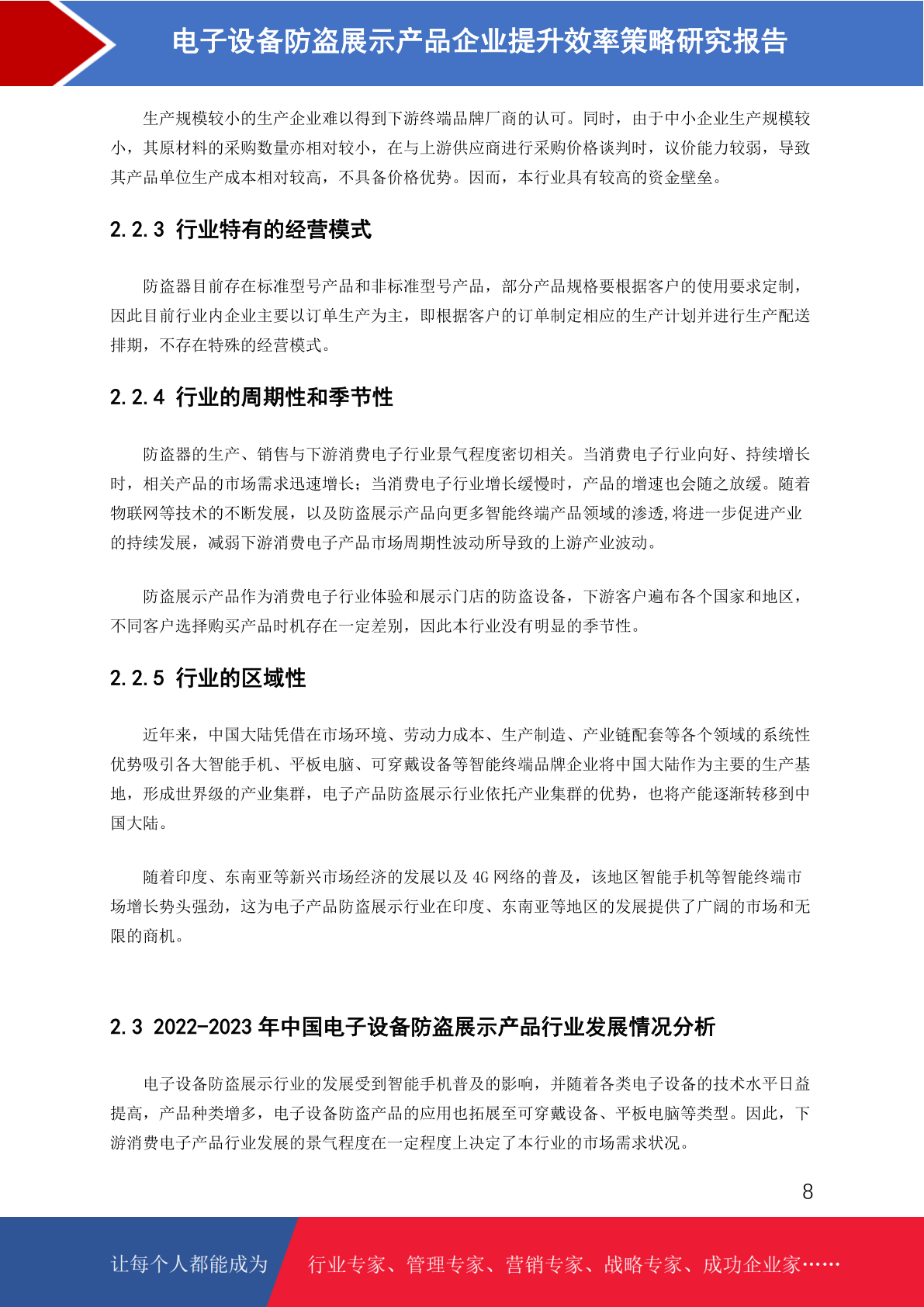 电子设备防盗展示产品企业提升效率策略研究报告

生产规模较小的生产企业难以得到下游终端品牌厂商的认可。同时，由于中小企业生产规模较小，其原材料的采购数量亦相对较小，在与上游供应商进行采购价格谈判时，议价能力较弱，导致其产品单位生产成本相对较高，不具备价格优势。因而，本行业具有较高的资金壁垒。

2.2.3 行业特有的经营模式

防盗器目前存在标准型号产品和非标准型号产品，部分产品规格要根据客户的使用要求定制，因此目前行业内企业主要以订单生产为主，即根据客户的订单制定相应的生产计划并进行生产配送排期，不存在特殊的经营模式。

2.2.4 行业的周期性和季节性

防盗器的生产、销售与下游消费电子行业景气程度密切相关。当消费电子行业向好、持续增长时，相关产品的市场需求迅速增长；当消费电子行业增长缓慢时，产品的增速也会随之放缓。随着物联网等技术的不断发展，以及防盗展示产品向更多智能终端产品领域的渗透,将进一步促进产业的持续发展，减弱下游消费电子产品市场周期性波动所导致的上游产业波动。

防盗展示产品作为消费电子行业体验和展示门店的防盗设备，下游客户遍布各个国家和地区，不同客户选择购买产品时机存在一定差别，因此本行业没有明显的季节性。

2.2.5 行业的区域性

近年来，中国大陆凭借在市场环境、劳动力成本、生产制造、产业链配套等各个领域的系统性优势吸引各大智能手机、平板电脑、可穿戴设备等智能终端品牌企业将中国大陆作为主要的生产基地，形成世界级的产业集群，电子产品防盗展示行业依托产业集群的优势，也将产能逐渐转移到中国大陆。

随着印度、东南亚等新兴市场经济的发展以及 4G 网络的普及，该地区智能手机等智能终端市场增长势头强劲，这为电子产品防盗展示行业在印度、东南亚等地区的发展提供了广阔的市场和无限的商机。

2.3 2022-2023 年中国电子设备防盗展示产品行业发展情况分析

电子设备防盗展示行业的发展受到智能手机普及的影响，并随着各类电子设备的技术水平日益提高，产品种类增多，电子设备防盗产品的应用也拓展至可穿戴设备、平板电脑等类型。因此，下游消费电子产品行业发展的景气程度在一定程度上决定了本行业的市场需求状况。

8

让每个人都能成为 行业专家、管理专家、营销专家、战略专家、成功企业家……